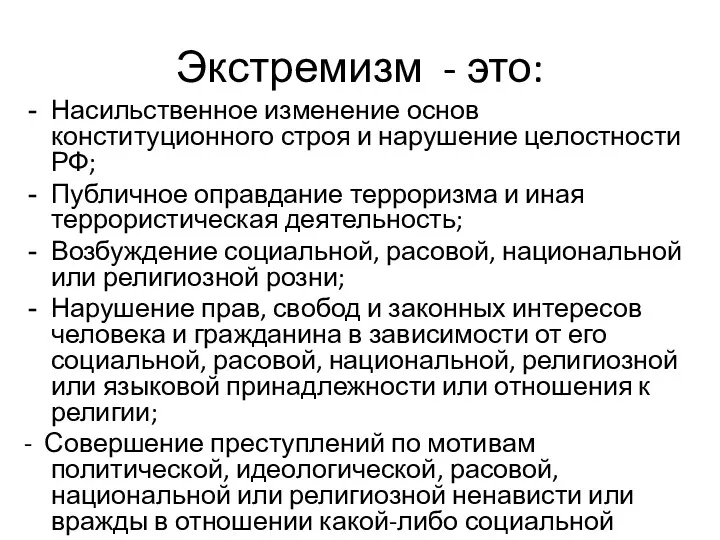 Экстремизм - это:

- Насильственное изменение основ конституционного строя и нарушение целостности РФ;
- Публичное оправдание терроризма и иная террористическая деятельность;
- Возбуждение социальной, расовой, национальной или религиозной розни;
- Нарушение прав, свобод и законных интересов человека и гражданина в зависимости от его социальной, расовой, национальной, религиозной или языковой принадлежности или отношения к религии;
- Совершение преступлений по мотивам политической, идеологической, расовой, национальной или религиозной ненависти или вражды в отношении какой-либо социальной